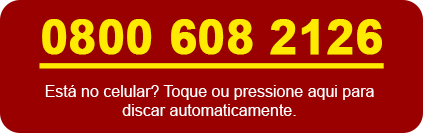 0800 608 2126

Está no celular? Toque ou pressione aqui para discar automaticamente.